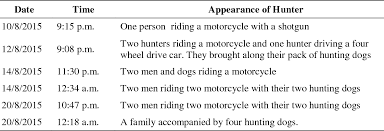 | Date | Time | Appearance of Hunter |
|---|---|---|
| 10/8/2015 | 9:15 p.m. | One person riding a motorcycle with a shotgun |
| 12/8/2015 | 9:08 p.m. | Two hunters riding a motorcycle and one hunter driving a four wheel drive car. They brought along their pack of hunting dogs |
| 14/8/2015 | 11:30 p.m. | Two men and dogs riding a motorcycle |
| 14/8/2015 | 12:34 a.m. | Two men riding two motorcycle with their two hunting dogs |
| 20/8/2015 | 10:47 p.m. | Two men riding two motorcycle with their two hunting dogs |
| 20/8/2015 | 12:18 a.m. | A family accompanied by four hunting dogs. |